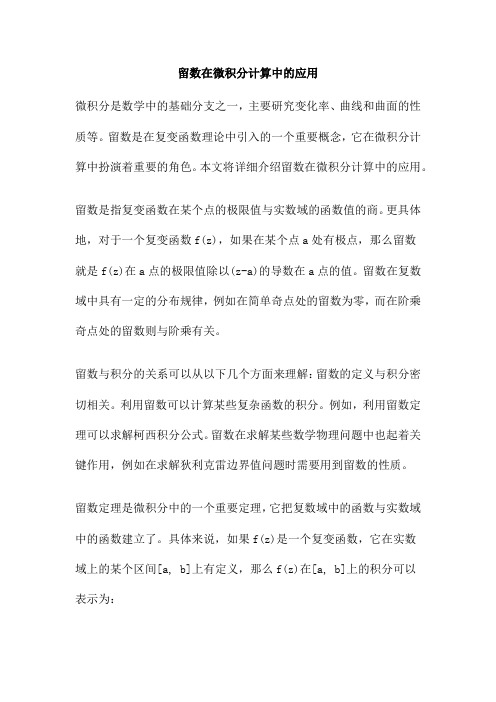 留数在微积分计算中的应用

微积分是数学中的基础分支之一，主要研究变化率、曲线和曲面的性质等。留数是在复变函数理论中引入的一个重要概念，它在微积分计算中扮演着重要的角色。本文将详细介绍留数在微积分计算中的应用。

留数是指复变函数在某个点的极限值与实数域的函数值的商。更具体地，对于一个复变函数 f(z)，如果在某个点 a 处有极点，那么留数就是 f(z)在 a 点的极限值除以(z-a)的导数在 a 点的值。留数在复数域中具有一定的分布规律，例如在简单奇点处的留数为零，而在阶乘奇点处的留数则与阶乘有关。

留数与积分的关系可以从以下几个方面来理解：留数的定义与积分密切相关。利用留数可以计算某些复杂函数的积分。例如，利用留数定理可以求解柯西积分公式。留数在求解某些数学物理问题中也起着关键作用，例如在求解狄利克雷边界值问题时需要用到留数的性质。

留数定理是微积分中的一个重要定理，它把复数域中的函数与实数域中的函数建立了。具体来说，如果 f(z)是一个复变函数，它在实数域上的某个区间[a, b]上有定义，那么 f(z)在[a, b]上的积分可以表示为：